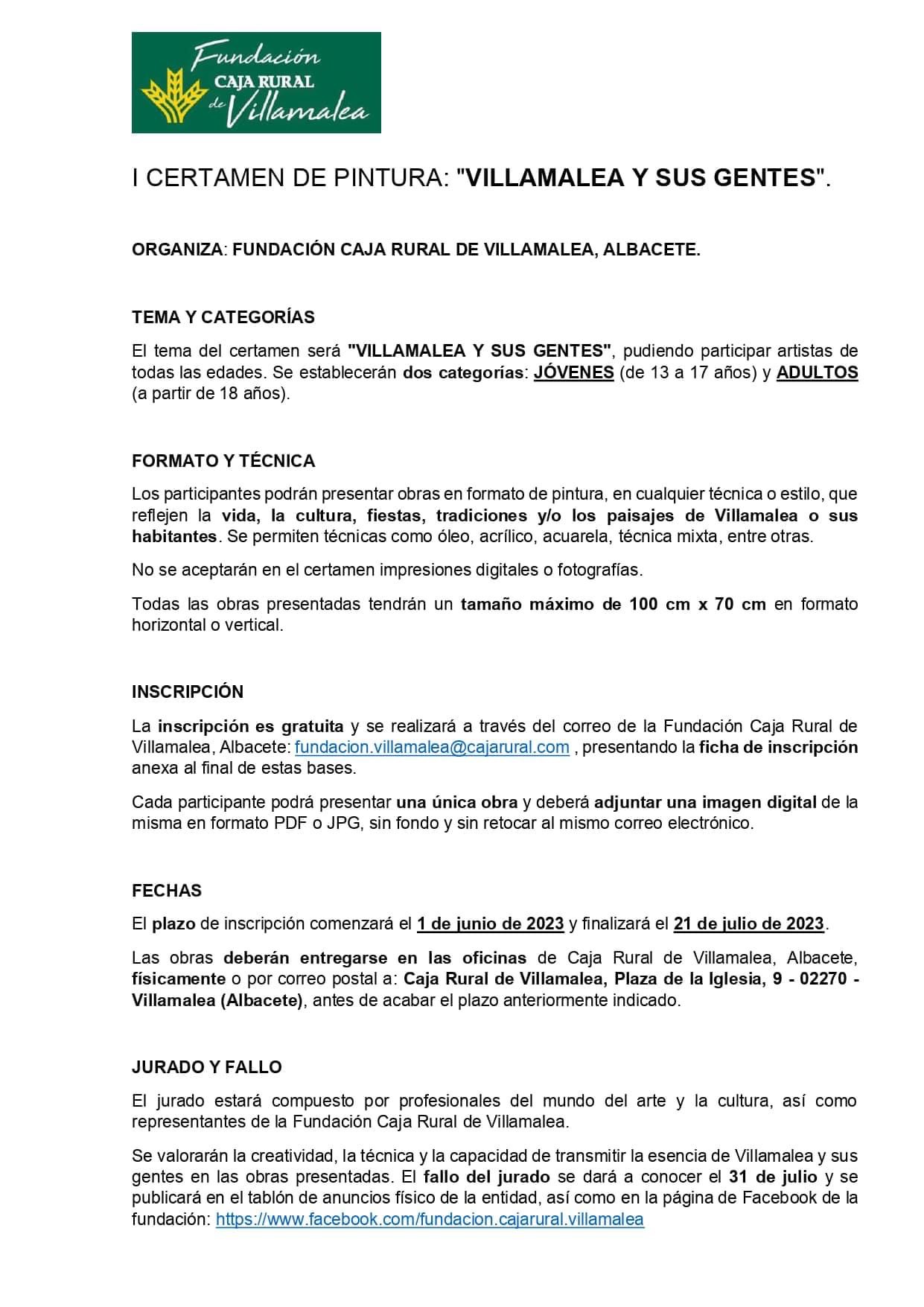 Fundación CAJA RURAL de Villamalea

I CERTAMEN DE PINTURA: "VILLAMALEA Y SUS GENTES".

ORGANIZA: FUNDACIÓN CAJA RURAL DE VILLAMALEA, ALBACETE.

TEMA Y CATEGORÍAS

El tema del certamen será "VILLAMALEA Y SUS GENTES", pudiendo participar artistas de todas las edades. Se establecerán dos categorías: JÓVENES (de 13 a 17 años) y ADULTOS (a partir de 18 años).

FORMATO Y TÉCNICA

Los participantes podrán presentar obras en formato de pintura, en cualquier técnica o estilo, que reflejen la vida, la cultura, fiestas, tradiciones y/o los paisajes de Villamalea o sus habitantes. Se permiten técnicas como óleo, acrílico, acuarela, técnica mixta, entre otras.

No se aceptarán en el certamen impresiones digitales o fotografías.

Todas las obras presentadas tendrán un tamaño máximo de 100 cm x 70 cm en formato horizontal o vertical.

INSCRIPCIÓN

La inscripción es gratuita y se realizará a través del correo de la Fundación Caja Rural de Villamalea, Albacete: fundacion.villamalea@cajarural.com , presentando la ficha de inscripción anexa al final de estas bases.

Cada participante podrá presentar una única obra y deberá adjuntar una imagen digital de la misma en formato PDF o JPG, sin fondo y sin retocar al mismo correo electrónico.

FECHAS

El plazo de inscripción comenzará el 1 de junio de 2023 y finalizará el 21 de julio de 2023.

Las obras deberán entregarse en las oficinas de Caja Rural de Villamalea, Albacete, físicamente o por correo postal a: Caja Rural de Villamalea, Plaza de la Iglesia, 9 - 02270 - Villamalea (Albacete), antes de acabar el plazo anteriormente indicado.

JURADO Y FALLO

El jurado estará compuesto por profesionales del mundo del arte y la cultura, así como representantes de la Fundación Caja Rural de Villamalea.

Se valorarán la creatividad, la técnica y la capacidad de transmitir la esencia de Villamalea y sus gentes en las obras presentadas. El fallo del jurado se dará a conocer el 31 de julio y se publicará en el tablón de anuncios físico de la entidad, así como en la página de Facebook de la fundación: https://www.facebook.com/fundacion.cajarural.villamalea